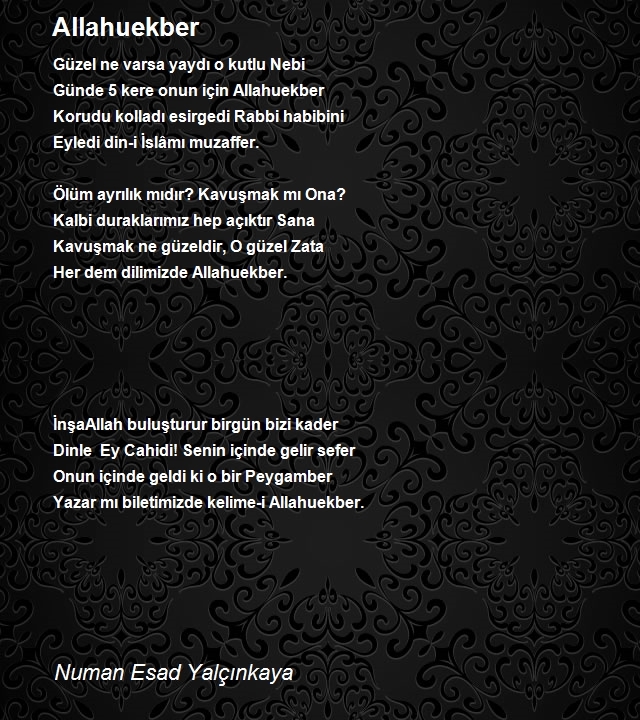 Allahuekber

Güzel ne varsa yaydı o kutlu Nebi
Günde 5 kere onun için Allahuekber
Korudu kolladı esirgedi Rabbi habibini
Eyledi din-i İslâmı muzaffer.

Ölüm ayrılık mıdır? Kavuşmak mı Ona?
Kalbi duraklarımız hep açıktır Sana
Kavuşmak ne güzeldir, O güzel Zata
Her dem dilimizde Allahuekber.

İnşaAllah buluşturur birgün bizi kader
Dinle Ey Cahidi! Senin içinde gelir sefer
Onun içinde geldi ki o bir Peygamber
Yazar mı biletimizde kelime-i Allahuekber.

Numan Esad Yalçınkaya